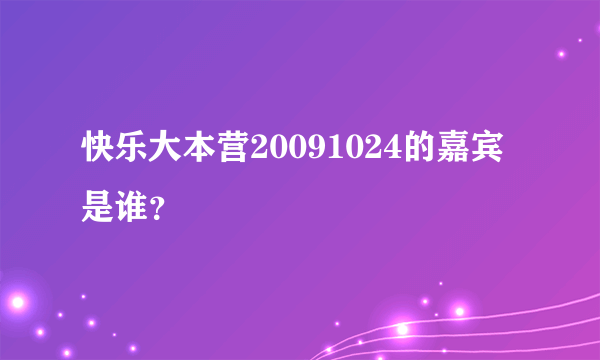 快乐大本营20091024的嘉宾是谁？